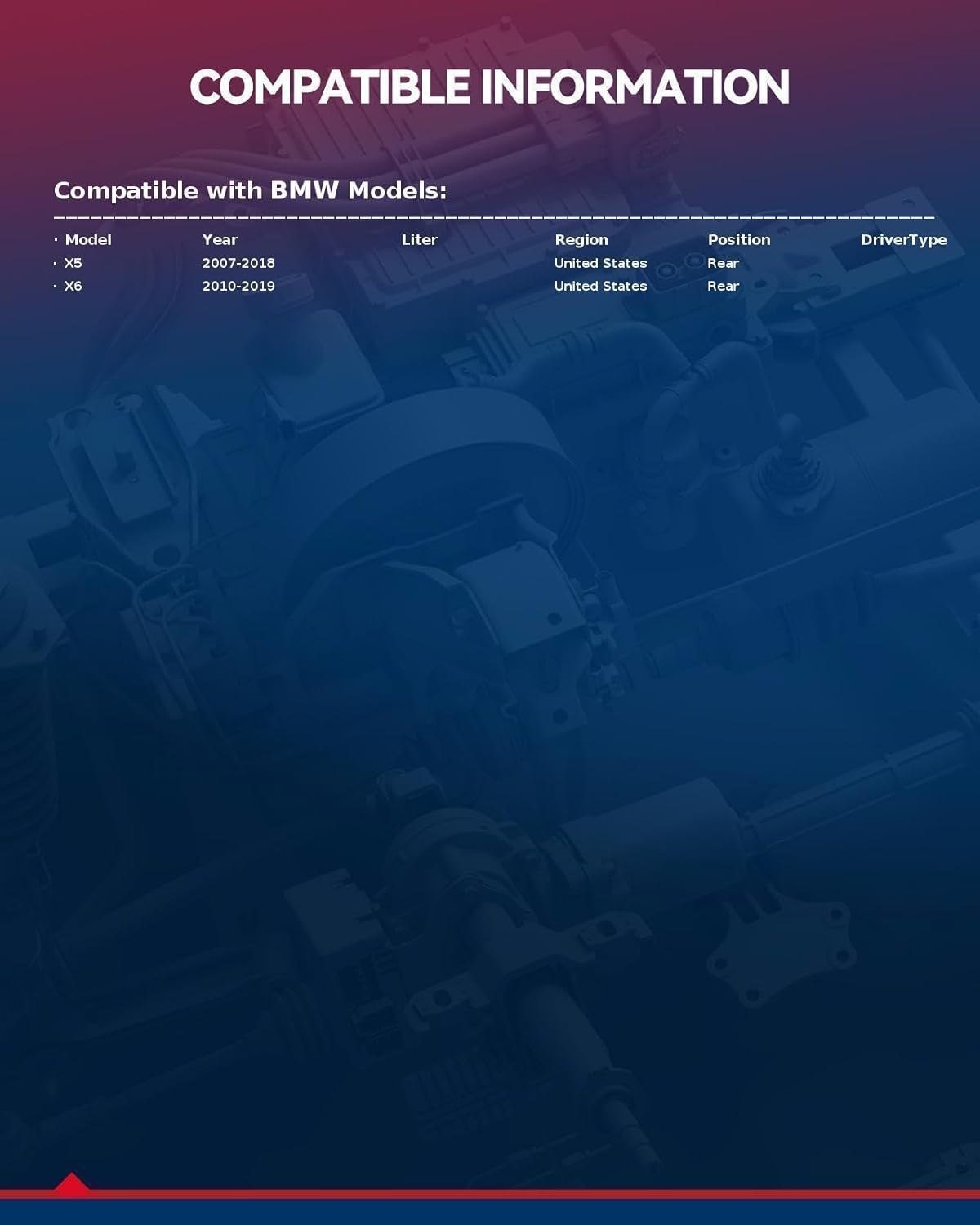 COMPATIBLE INFORMATION

Compatible with BMW Models:

| Model | Year | Liter | Region | Position | DriverType |
|---|---|---|---|---|---|
| X5 | 2007-2018 |  | United States | Rear |  |
| X6 | 2010-2019 |  | United States | Rear |  |